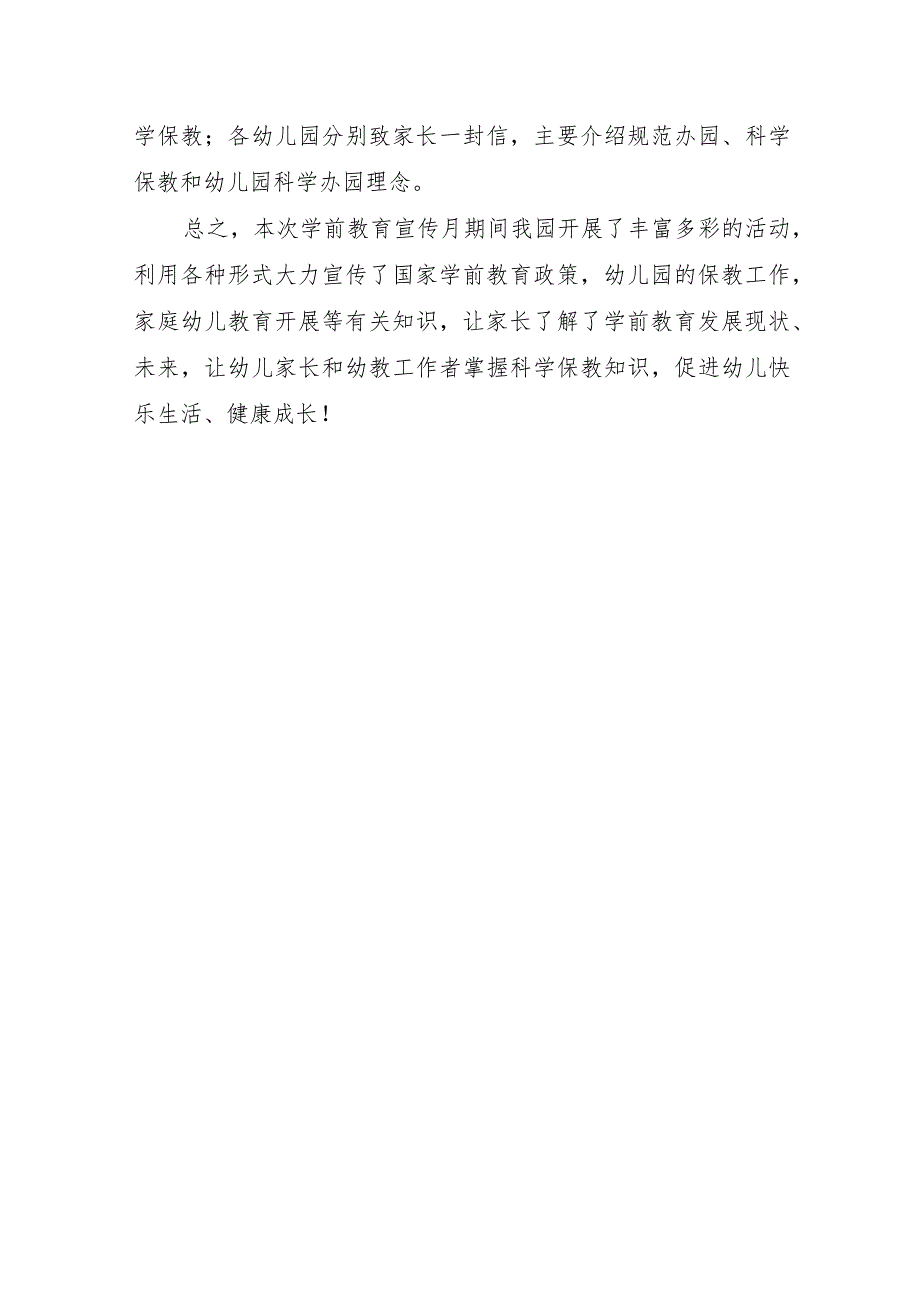 学保教；各幼儿园分别致家长一封信，主要介绍规范办园、科学保教和幼儿园科学办园理念。

总之，本次学前教育宣传月期间我园开展了丰富多彩的活动，利用各种形式大力宣传了国家学前教育政策，幼儿园的保教工作，家庭幼儿教育开展等有关知识，让家长了解了学前教育发展现状、未来，让幼儿家长和幼教工作者掌握科学保教知识，促进幼儿快乐生活、健康成长！